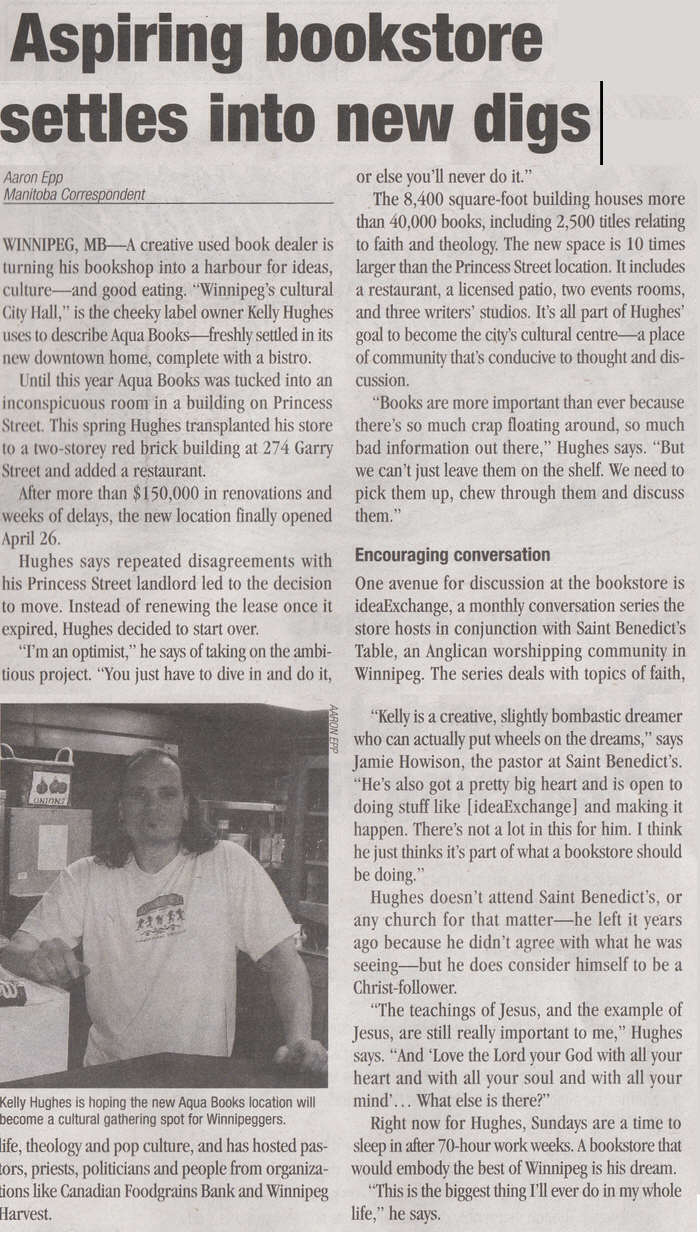 Aspiring bookstore settles into new digs

Aaron Epp
Manitoba Correspondent

WINNIPEG, MB—A creative used book dealer is turning his bookshop into a harbour for ideas, culture—and good eating. "Winnipeg's cultural City Hall," is the cheeky label owner Kelly Hughes uses to describe Aqua Books—freshly settled in its new downtown home, complete with a bistro.

Until this year Aqua Books was tucked into an inconspicuous room in a building on Princess Street. This spring Hughes transplanted his store to a two-storey red brick building at 274 Garry Street and added a restaurant.

After more than $150,000 in renovations and weeks of delays, the new location finally opened April 26.

Hughes says repeated disagreements with his Princess Street landlord led to the decision to move. Instead of renewing the lease once it expired, Hughes decided to start over.

"I'm an optimist," he says of taking on the ambitious project. "You just have to dive in and do it,

AARON EPP

Kelly Hughes is hoping the new Aqua Books location will become a cultural gathering spot for Winnipeggers.

life, theology and pop culture, and has hosted pastors, priests, politicians and people from organizations like Canadian Foodgrains Bank and Winnipeg Harvest.

or else you'll never do it."

The 8,400 square-foot building houses more than 40,000 books, including 2,500 titles relating to faith and theology. The new space is 10 times larger than the Princess Street location. It includes a restaurant, a licensed patio, two events rooms, and three writers' studios. It's all part of Hughes' goal to become the city's cultural centre—a place of community that's conducive to thought and discussion.

"Books are more important than ever because there's so much crap floating around, so much bad information out there," Hughes says. "But we can't just leave them on the shelf. We need to pick them up, chew through them and discuss them."

Encouraging conversation

One avenue for discussion at the bookstore is ideaExchange, a monthly conversation series the store hosts in conjunction with Saint Benedict's Table, an Anglican worshipping community in Winnipeg. The series deals with topics of faith,

"Kelly is a creative, slightly bombastic dreamer who can actually put wheels on the dreams," says Jamie Howison, the pastor at Saint Benedict's. "He's also got a pretty big heart and is open to doing stuff like [ideaExchange] and making it happen. There's not a lot in this for him. I think he just thinks it's part of what a bookstore should be doing."

Hughes doesn't attend Saint Benedict's, or any church for that matter—he left it years ago because he didn't agree with what he was seeing—but he does consider himself to be a Christ-follower.

"The teachings of Jesus, and the example of Jesus, are still really important to me," Hughes says. "And 'Love the Lord your God with all your heart and with all your soul and with all your mind'... What else is there?"

Right now for Hughes, Sundays are a time to sleep in after 70-hour work weeks. A bookstore that would embody the best of Winnipeg is his dream.

"This is the biggest thing I'll ever do in my whole life," he says.